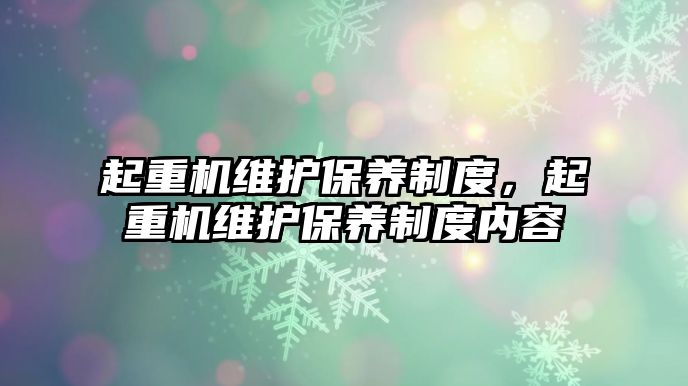 起重机维护保养制度，起重机维护保养制度内容